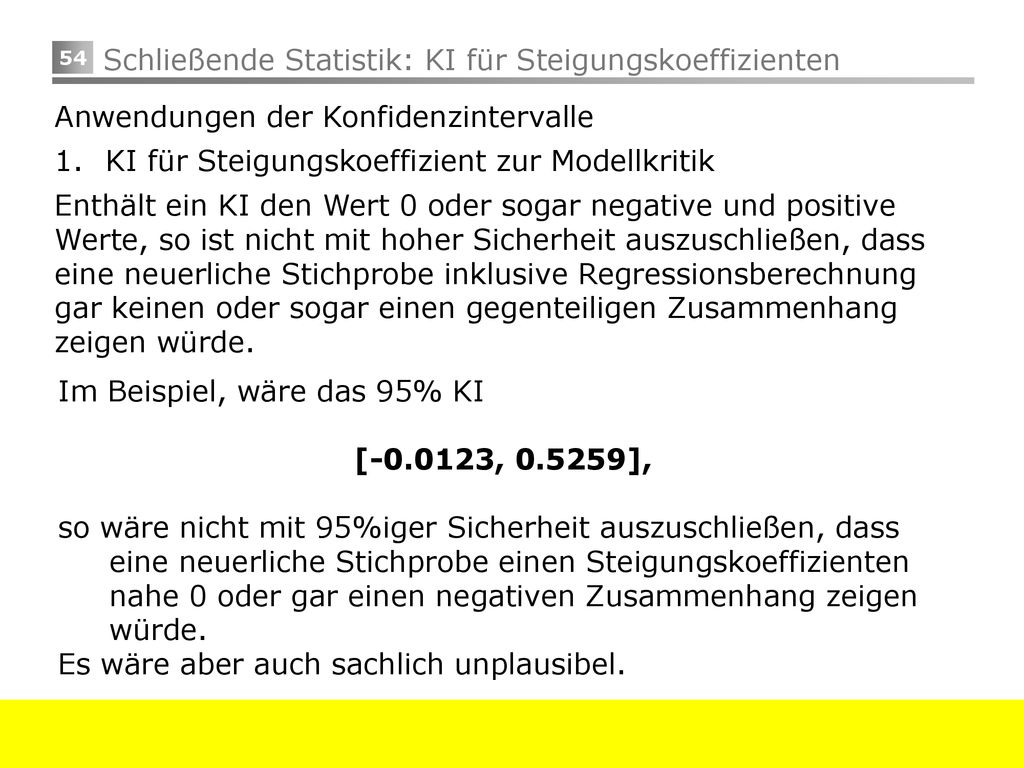 54 Schließende Statistik: KI für Steigungskoeffizienten

Anwendungen der Konfidenzintervalle

1. KI für Steigungskoeffizient zur Modellkritik

Enthält ein KI den Wert 0 oder sogar negative und positive Werte, so ist nicht mit hoher Sicherheit auszuschließen, dass eine neuerliche Stichprobe inklusive Regressionsberechnung gar keinen oder sogar einen gegenteiligen Zusammenhang zeigen würde.

Im Beispiel, wäre das 95% KI

[-0.0123, 0.5259],

so wäre nicht mit 95%iger Sicherheit auszuschließen, dass eine neuerliche Stichprobe einen Steigungskoeffizienten nahe 0 oder gar einen negativen Zusammenhang zeigen würde.
Es wäre aber auch sachlich unplausibel.